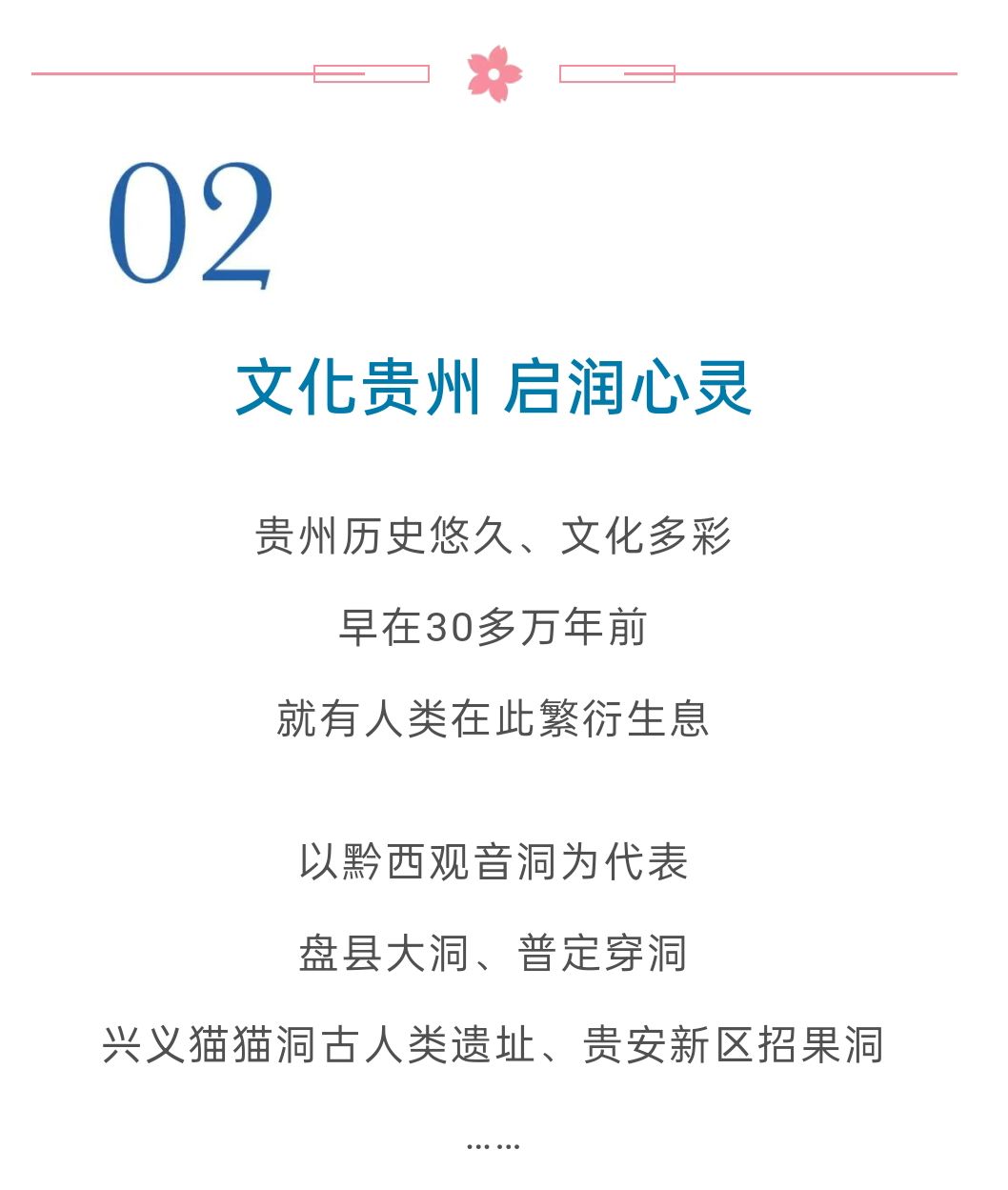 02

文化贵州 启润心灵

贵州历史悠久、文化多彩

早在30多万年前

就有人类在此繁衍生息

以黔西观音洞为代表

盘县大洞、普定穿洞

兴义猫猫洞古人类遗址、贵安新区招果洞

……